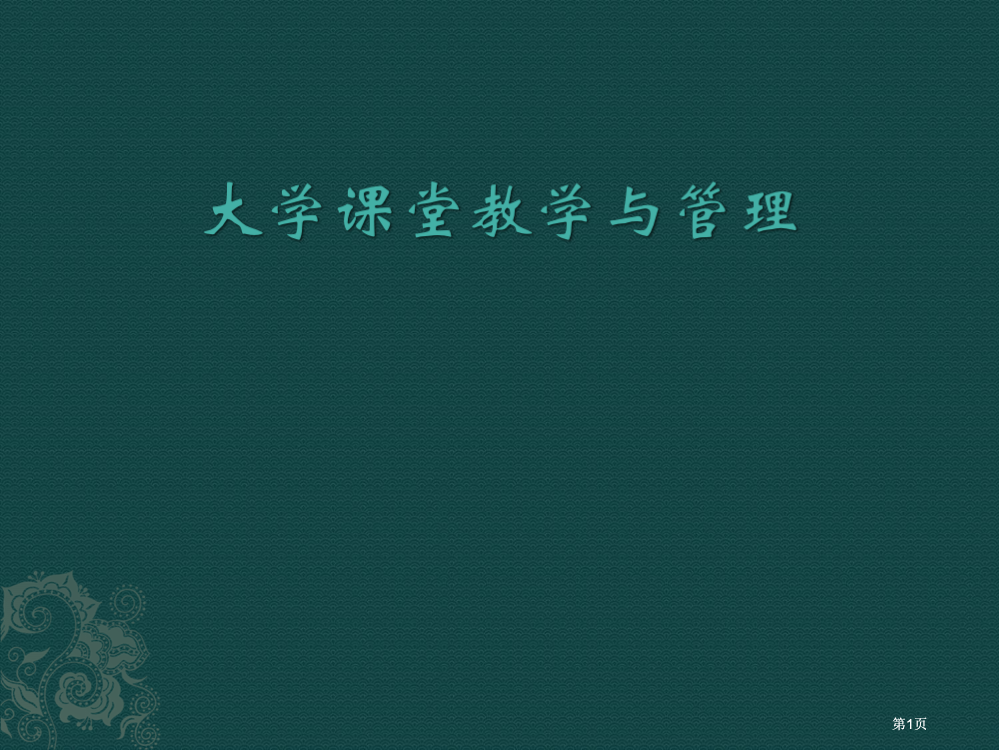 大学课堂教学与管理

第1页